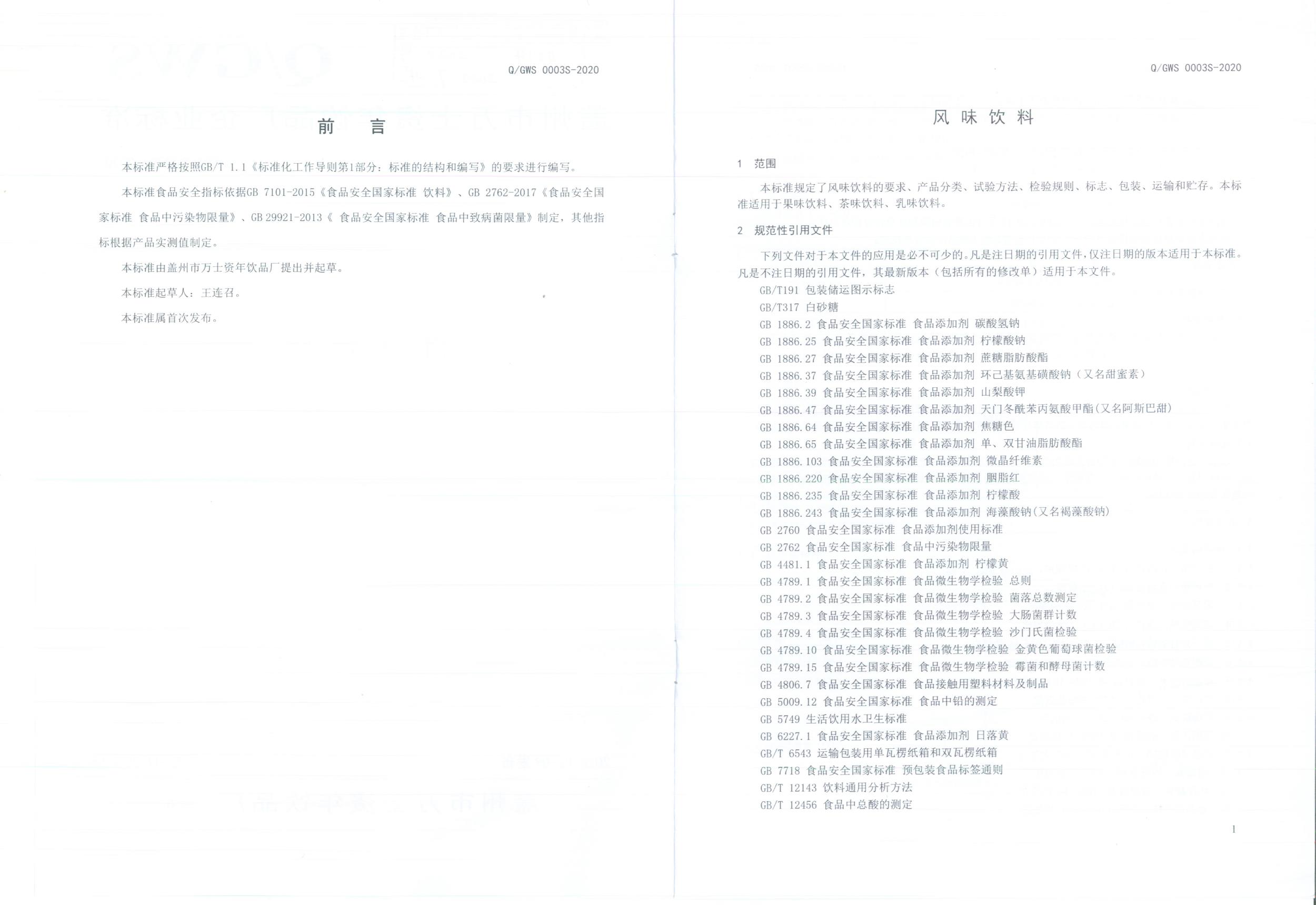 Q/GWS 0003S-2020

前　言

本标准严格按照GB/T 1.1《标准化工作导则第1部分：标准的结构和编写》的要求进行编写。

本标准食品安全指标依据GB 7101-2015《食品安全国家标准 饮料》、GB 2762-2017《食品安全国家标准 食品中污染物限量》、GB 29921-2013《 食品安全国家标准 食品中致病菌限量》制定，其他指标根据产品实测值制定。

本标准由盖州市万士资年饮品厂提出并起草。

本标准起草人：王连召。

本标准属首次发布。

Q/GWS 0003S-2020

风 味 饮 料

1 范围

本标准规定了风味饮料的要求、产品分类、试验方法、检验规则、标志、包装、运输和贮存。本标准适用于果味饮料、茶味饮料、乳味饮料。

2 规范性引用文件

下列文件对于本文件的应用是必不可少的。凡是注日期的引用文件，仅注日期的版本适用于本标准。凡是不注日期的引用文件，其最新版本（包括所有的修改单）适用于本文件。

GB/T191 包装储运图示标志
GB/T317 白砂糖
GB 1886.2 食品安全国家标准 食品添加剂 碳酸氢钠
GB 1886.25 食品安全国家标准 食品添加剂 柠檬酸钠
GB 1886.27 食品安全国家标准 食品添加剂 蔗糖脂肪酸酯
GB 1886.37 食品安全国家标准 食品添加剂 环己基氨基磺酸钠（又名甜蜜素）
GB 1886.39 食品安全国家标准 食品添加剂 山梨酸钾
GB 1886.47 食品安全国家标准 食品添加剂 天门冬酰苯丙氨酸甲酯(又名阿斯巴甜)
GB 1886.64 食品安全国家标准 食品添加剂 焦糖色
GB 1886.65 食品安全国家标准 食品添加剂 单、双甘油脂肪酸酯
GB 1886.103 食品安全国家标准 食品添加剂 微晶纤维素
GB 1886.220 食品安全国家标准 食品添加剂 胭脂红
GB 1886.235 食品安全国家标准 食品添加剂 柠檬酸
GB 1886.243 食品安全国家标准 食品添加剂 海藻酸钠(又名褐藻酸钠)
GB 2760 食品安全国家标准 食品添加剂使用标准
GB 2762 食品安全国家标准 食品中污染物限量
GB 4481.1 食品安全国家标准 食品添加剂 柠檬黄
GB 4789.1 食品安全国家标准 食品微生物学检验 总则
GB 4789.2 食品安全国家标准 食品微生物学检验 菌落总数测定
GB 4789.3 食品安全国家标准 食品微生物学检验 大肠菌群计数
GB 4789.4 食品安全国家标准 食品微生物学检验 沙门氏菌检验
GB 4789.10 食品安全国家标准 食品微生物学检验 金黄色葡萄球菌检验
GB 4789.15 食品安全国家标准 食品微生物学检验 霉菌和酵母菌计数
GB 4806.7 食品安全国家标准 食品接触用塑料材料及制品
GB 5009.12 食品安全国家标准 食品中铅的测定
GB 5749 生活饮用水卫生标准
GB 6227.1 食品安全国家标准 食品添加剂 日落黄
GB/T 6543 运输包装用单瓦楞纸箱和双瓦楞纸箱
GB 7718 食品安全国家标准 预包装食品标签通则
GB/T 12143 饮料通用分析方法
GB/T 12456 食品中总酸的测定

1